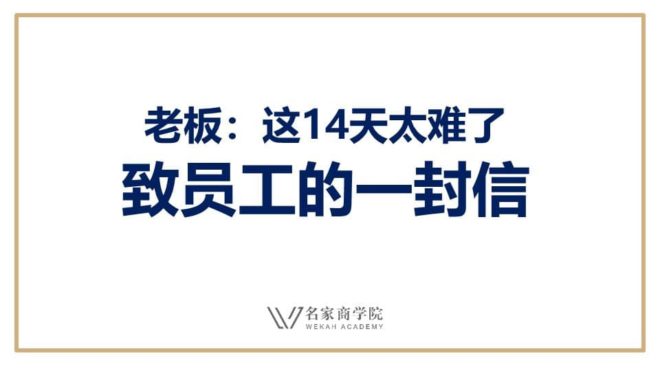 老板：这14天太难了
致员工的一封信

名家商学院
WEKAH ACADEMY